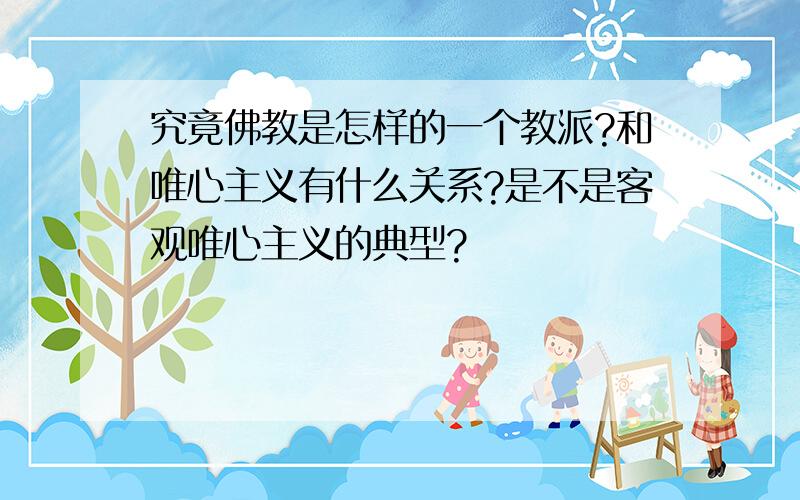 究竟佛教是怎样的一个教派?和唯心主义有什么关系?是不是客观唯心主义的典型?